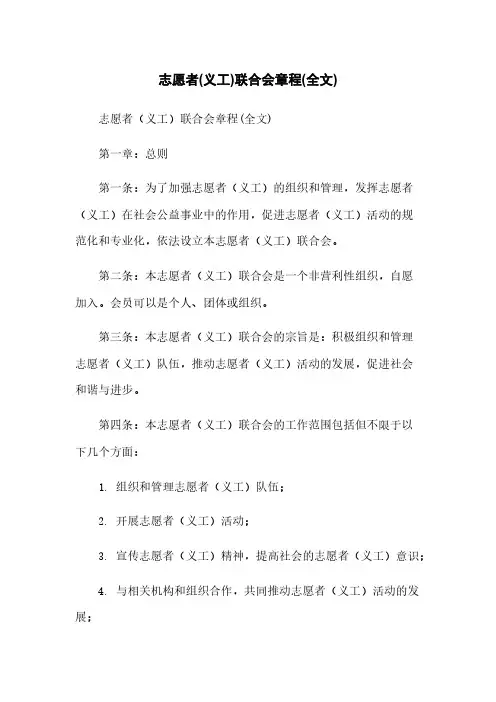 志愿者(义工)联合会章程(全文)

志愿者（义工）联合会章程(全文)

第一章：总则

第一条：为了加强志愿者（义工）的组织和管理，发挥志愿者（义工）在社会公益事业中的作用，促进志愿者（义工）活动的规范化和专业化，依法设立本志愿者（义工）联合会。

第二条：本志愿者（义工）联合会是一个非营利性组织，自愿加入。会员可以是个人、团体或组织。

第三条：本志愿者（义工）联合会的宗旨是：积极组织和管理志愿者（义工）队伍，推动志愿者（义工）活动的发展，促进社会和谐与进步。

第四条：本志愿者（义工）联合会的工作范围包括但不限于以下几个方面：

1. 组织和管理志愿者（义工）队伍；

2. 开展志愿者（义工）活动；

3. 宣传志愿者（义工）精神，提高社会的志愿者（义工）意识；

4. 与相关机构和组织合作，共同推动志愿者（义工）活动的发展；